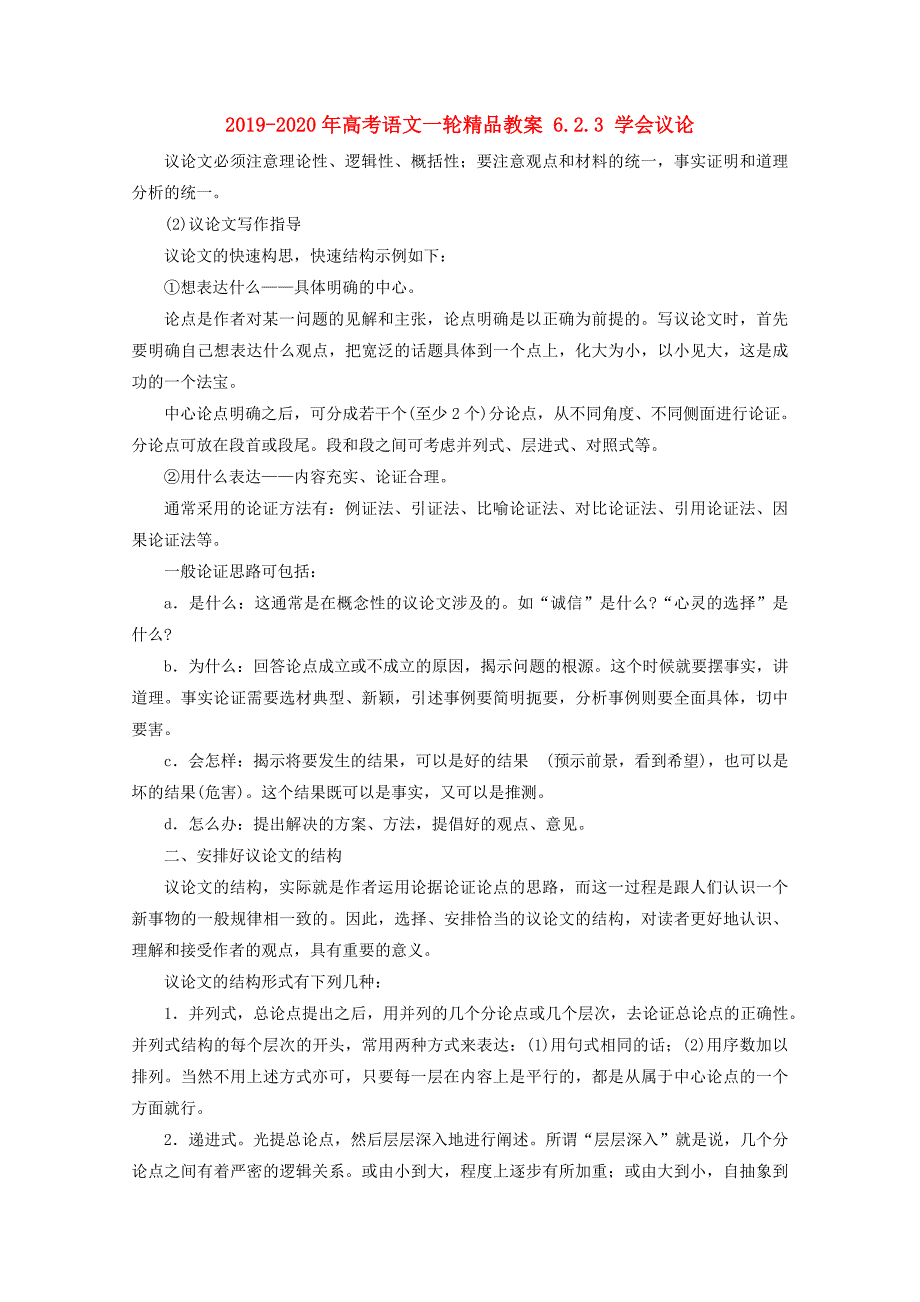 2019-2020年高考语文一轮精品教案 6.2.3 学会议论

议论文必须注意理论性、逻辑性、概括性；要注意观点和材料的统一，事实证明和道理分析的统一。

(2)议论文写作指导

议论文的快速构思，快速结构示例如下：

①想表达什么——具体明确的中心。

论点是作者对某一问题的见解和主张，论点明确是以正确为前提的。写议论文时，首先要明确自己想表达什么观点，把宽泛的话题具体到一个点上，化大为小，以小见大，这是成功的一个法宝。

中心论点明确之后，可分成若干个(至少2个)分论点，从不同角度、不同侧面进行论证。分论点可放在段首或段尾。段和段之间可考虑并列式、层进式、对照式等。

②用什么表达——内容充实、论证合理。

通常采用的论证方法有：例证法、引证法、比喻论证法、对比论证法、引用论证法、因果论证法等。

一般论证思路可包括：

a．是什么：这通常是在概念性的议论文涉及的。如“诚信”是什么?“心灵的选择”是什么?

b．为什么：回答论点成立或不成立的原因，揭示问题的根源。这个时候就要摆事实，讲道理。事实论证需要选材典型、新颖，引述事例要简明扼要，分析事例则要全面具体，切中要害。

c．会怎样：揭示将要发生的结果，可以是好的结果 (预示前景，看到希望)，也可以是坏的结果(危害)。这个结果既可以是事实，又可以是推测。

d．怎么办：提出解决的方案、方法，提倡好的观点、意见。

二、安排好议论文的结构

议论文的结构，实际就是作者运用论据论证论点的思路，而这一过程是跟人们认识一个新事物的一般规律相一致的。因此，选择、安排恰当的议论文的结构，对读者更好地认识、理解和接受作者的观点，具有重要的意义。

议论文的结构形式有下列几种：

1．并列式，总论点提出之后，用并列的几个分论点或几个层次，去论证总论点的正确性。并列式结构的每个层次的开头，常用两种方式来表达：(1)用句式相同的话；(2)用序数加以排列。当然不用上述方式亦可，只要每一层在内容上是平行的，都是从属于中心论点的一个方面就行。

2．递进式。光提总论点，然后层层深入地进行阐述。所谓“层层深入”就是说，几个分论点之间有着严密的逻辑关系。或由小到大，程度上逐步有所加重；或由大到小，自抽象到